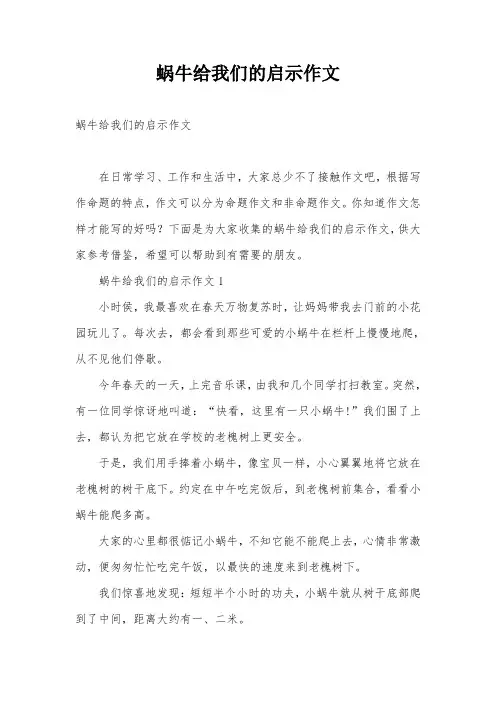 蜗牛给我们的启示作文

蜗牛给我们的启示作文

在日常学习、工作和生活中，大家总少不了接触作文吧，根据写作命题的特点，作文可以分为命题作文和非命题作文。你知道作文怎样才能写的好吗？下面是为大家收集的蜗牛给我们的启示作文，供大家参考借鉴，希望可以帮助到有需要的朋友。

蜗牛给我们的启示作文 1

小时侯，我最喜欢在春天万物复苏时，让妈妈带我去门前的小花园玩儿了。每次去，都会看到那些可爱的小蜗牛在栏杆上慢慢地爬，从不见他们停歇。

今年春天的一天，上完音乐课，由我和几个同学打扫教室。突然，有一位同学惊讶地叫道：“快看，这里有一只小蜗牛！”我们围了上去，都认为把它放在学校的老槐树上更安全。

于是，我们用手捧着小蜗牛，像宝贝一样，小心翼翼地将它放在老槐树的树干底下。约定在中午吃完饭后，到老槐树前集合，看看小蜗牛能爬多高。

大家的心里都很惦记小蜗牛，不知它能不能爬上去，心情非常激动，便匆匆忙忙吃完午饭，以最快的速度来到老槐树下。

我们惊喜地发现：短短半个小时的功夫，小蜗牛就从树干底部爬到了中间，距离大约有一、二米。